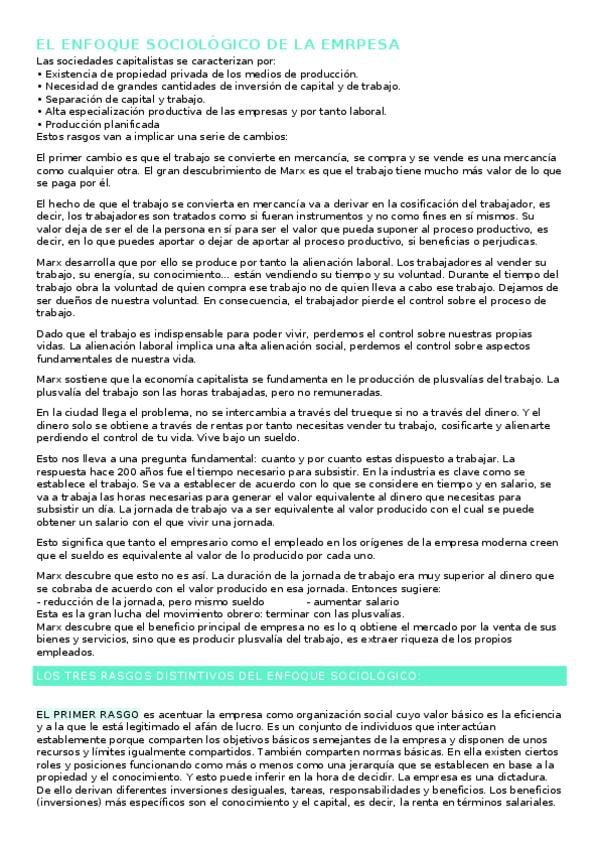 EL ENFOQUE SOCIOLÓGICO DE LA EMRPESA

Las sociedades capitalistas se caracterizan por:
• Existencia de propiedad privada de los medios de producción.
• Necesidad de grandes cantidades de inversión de capital y de trabajo.
• Separación de capital y trabajo.
• Alta especialización productiva de las empresas y por tanto laboral.
• Producción planificada
Estos rasgos van a implicar una serie de cambios:

El primer cambio es que el trabajo se convierte en mercancía, se compra y se vende es una mercancía como cualquier otra. El gran descubrimiento de Marx es que el trabajo tiene mucho más valor de lo que se paga por él.

El hecho de que el trabajo se convierta en mercancía va a derivar en la cosificación del trabajador, es decir, los trabajadores son tratados como si fueran instrumentos y no como fines en sí mismos. Su valor deja de ser el de la persona en sí para ser el valor que pueda suponer al proceso productivo, es decir, en lo que puedes aportar o dejar de aportar al proceso productivo, si beneficias o perjudicas.

Marx desarrolla que por ello se produce por tanto la alienación laboral. Los trabajadores al vender su trabajo, su energía, su conocimiento... están vendiendo su tiempo y su voluntad. Durante el tiempo del trabajo obra la voluntad de quien compra ese trabajo no de quien lleva a cabo ese trabajo. Dejamos de ser dueños de nuestra voluntad. En consecuencia, el trabajador pierde el control sobre el proceso de trabajo.

Dado que el trabajo es indispensable para poder vivir, perdemos el control sobre nuestras propias vidas. La alienación laboral implica una alta alienación social, perdemos el control sobre aspectos fundamentales de nuestra vida.

Marx sostiene que la economía capitalista se fundamenta en le producción de plusvalías del trabajo. La plusvalía del trabajo son las horas trabajadas, pero no remuneradas.

En la ciudad llega el problema, no se intercambia a través del trueque si no a través del dinero. Y el dinero solo se obtiene a través de rentas por tanto necesitas vender tu trabajo, cosificarte y alienarte perdiendo el control de tu vida. Vive bajo un sueldo.

Esto nos lleva a una pregunta fundamental: cuanto y por cuanto estas dispuesto a trabajar. La respuesta hace 200 años fue el tiempo necesario para subsistir. En la industria es clave como se establece el trabajo. Se va a establecer de acuerdo con lo que se considere en tiempo y en salario, se va a trabaja las horas necesarias para generar el valor equivalente al dinero que necesitas para subsistir un día. La jornada de trabajo va a ser equivalente al valor producido con el cual se puede obtener un salario con el que vivir una jornada.

Esto significa que tanto el empresario como el empleado en los orígenes de la empresa moderna creen que el sueldo es equivalente al valor de lo producido por cada uno.

Marx descubre que esto no es así. La duración de la jornada de trabajo era muy superior al dinero que se cobraba de acuerdo con el valor producido en esa jornada. Entonces sugiere:
- reducción de la jornada, pero mismo sueldo - aumentar salario
Esta es la gran lucha del movimiento obrero: terminar con las plusvalías.
Marx descubre que el beneficio principal de empresa no es lo q obtiene el mercado por la venta de sus bienes y servicios, sino que es producir plusvalía del trabajo, es extraer riqueza de los propios empleados.

LOS TRES RASGOS DISTINTIVOS DEL ENFOQUE SOCIOLÓGICO:

EL PRIMER RASGO es acentuar la empresa como organización social cuyo valor básico es la eficiencia y a la que le está legitimado el afán de lucro. Es un conjunto de individuos que interactúan establemente porque comparten los objetivos básicos semejantes de la empresa y disponen de unos recursos y límites igualmente compartidos. También comparten normas básicas. En ella existen ciertos roles y posiciones funcionando como más o menos como una jerarquía que se establecen en base a la propiedad y el conocimiento. Y esto puede inferir en la hora de decidir. La empresa es una dictadura. De ello derivan diferentes inversiones desiguales, tareas, responsabilidades y beneficios. Los beneficios (inversiones) más específicos son el conocimiento y el capital, es decir, la renta en términos salariales.